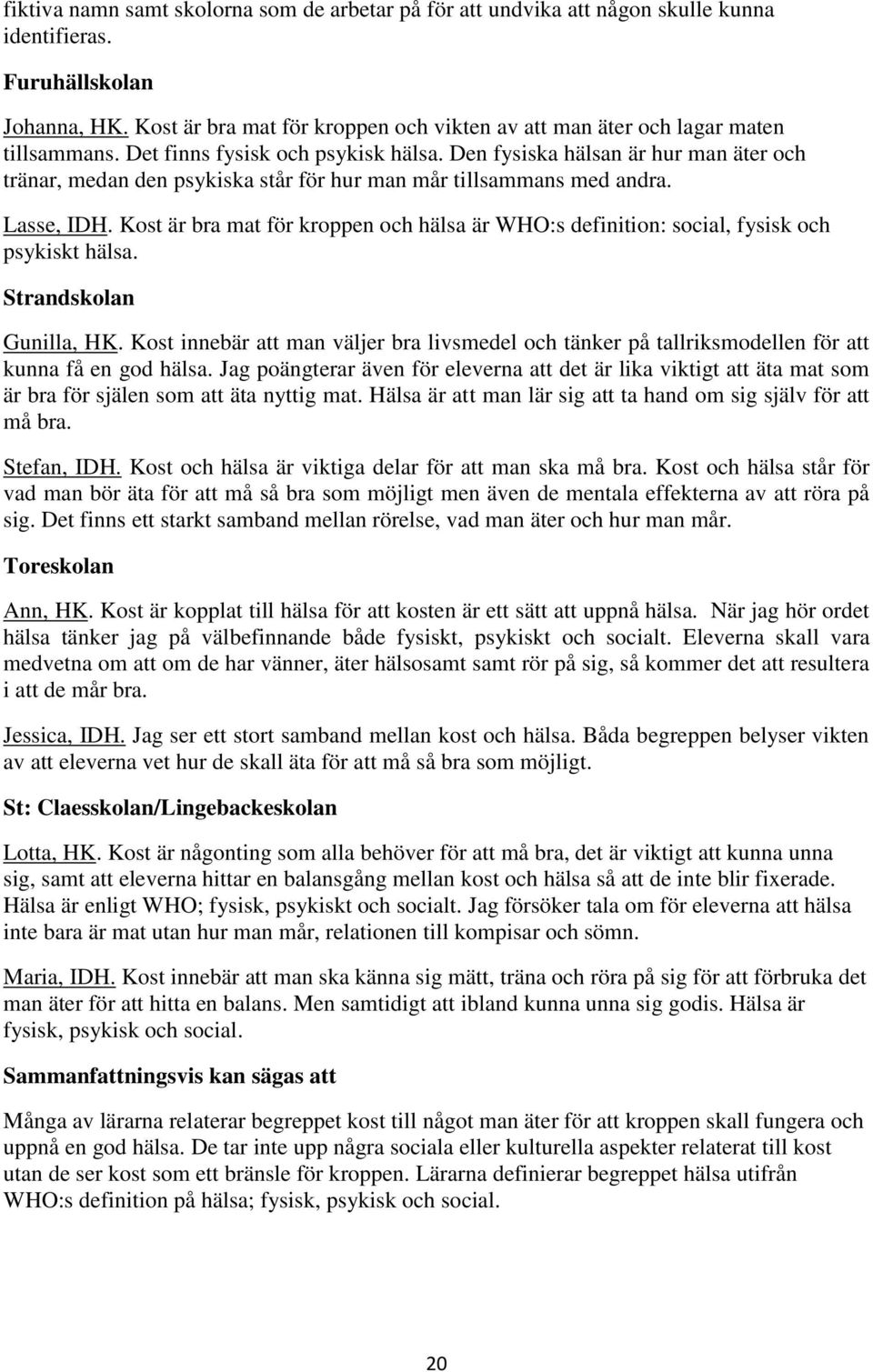 fiktiva namn samt skolorna som de arbetar på för att undvika att någon skulle kunna identifieras.

Furuhällskolan

Johanna, HK. Kost är bra mat för kroppen och vikten av att man äter och lagar maten tillsammans. Det finns fysisk och psykisk hälsa. Den fysiska hälsan är hur man äter och tränar, medan den psykiska står för hur man mår tillsammans med andra.

Lasse, IDH. Kost är bra mat för kroppen och hälsa är WHO:s definition: social, fysisk och psykiskt hälsa.

Strandskolan

Gunilla, HK. Kost innebär att man väljer bra livsmedel och tänker på tallriksmodellen för att kunna få en god hälsa. Jag poängterar även för eleverna att det är lika viktigt att äta mat som är bra för själen som att äta nyttig mat. Hälsa är att man lär sig att ta hand om sig själv för att må bra.

Stefan, IDH. Kost och hälsa är viktiga delar för att man ska må bra. Kost och hälsa står för vad man bör äta för att må så bra som möjligt men även de mentala effekterna av att röra på sig. Det finns ett starkt samband mellan rörelse, vad man äter och hur man mår.

Toreskolan

Ann, HK. Kost är kopplat till hälsa för att kosten är ett sätt att uppnå hälsa. När jag hör ordet hälsa tänker jag på välbefinnande både fysiskt, psykiskt och socialt. Eleverna skall vara medvetna om att om de har vänner, äter hälsosamt samt rör på sig, så kommer det att resultera i att de mår bra.

Jessica, IDH. Jag ser ett stort samband mellan kost och hälsa. Båda begreppen belyser vikten av att eleverna vet hur de skall äta för att må så bra som möjligt.

St: Claesskolan/Lingebackeskolan

Lotta, HK. Kost är någonting som alla behöver för att må bra, det är viktigt att kunna unna sig, samt att eleverna hittar en balansgång mellan kost och hälsa så att de inte blir fixerade. Hälsa är enligt WHO; fysisk, psykiskt och socialt. Jag försöker tala om för eleverna att hälsa inte bara är mat utan hur man mår, relationen till kompisar och sömn.

Maria, IDH. Kost innebär att man ska känna sig mätt, träna och röra på sig för att förbruka det man äter för att hitta en balans. Men samtidigt att ibland kunna unna sig godis. Hälsa är fysisk, psykisk och social.

Sammanfattningsvis kan sägas att

Många av lärarna relaterar begreppet kost till något man äter för att kroppen skall fungera och uppnå en god hälsa. De tar inte upp några sociala eller kulturella aspekter relaterat till kost utan de ser kost som ett bränsle för kroppen. Lärarna definierar begreppet hälsa utifrån WHO:s definition på hälsa; fysisk, psykisk och social.

20